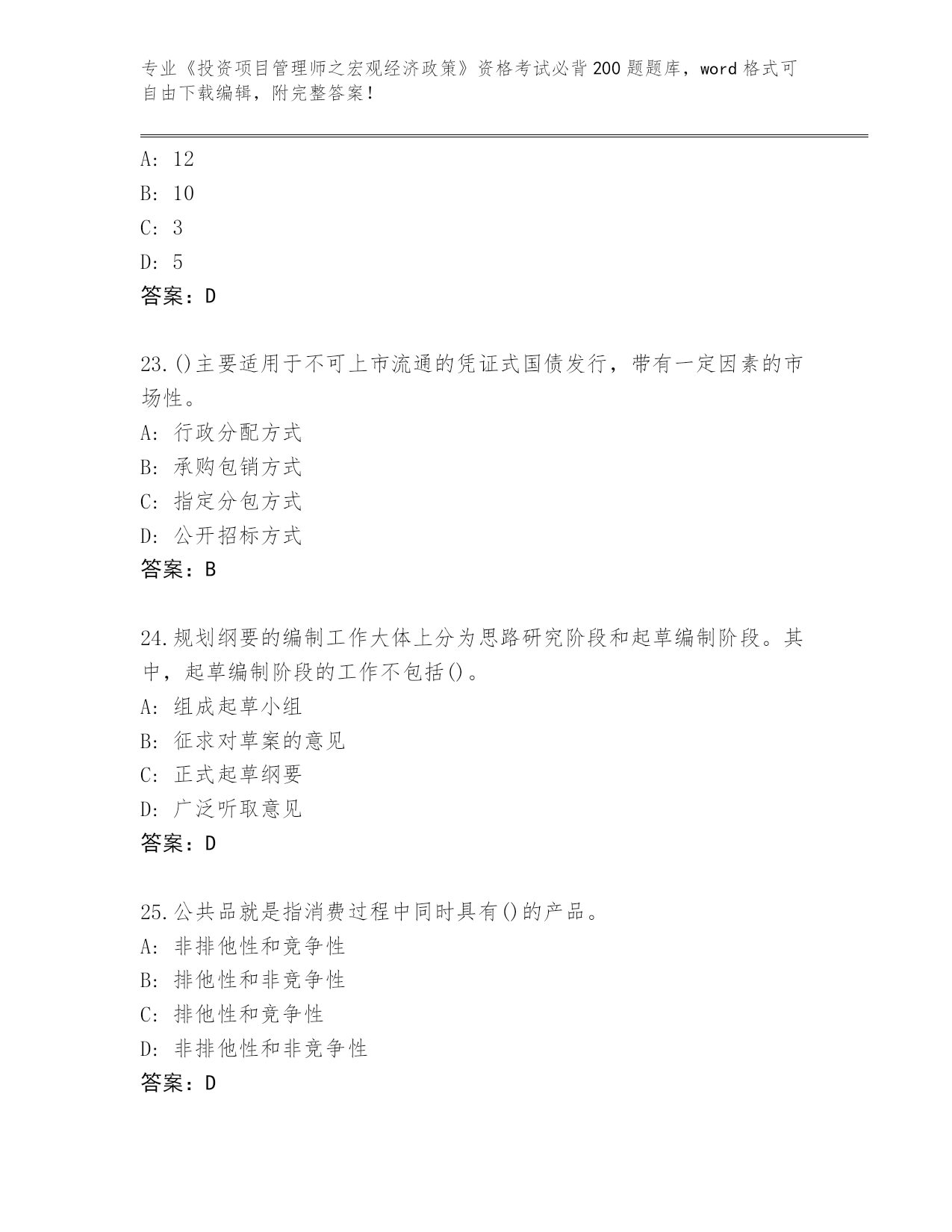 专业《投资项目管理师之宏观经济政策》资格考试必背200题题库，word格式可自由下载编辑，附完整答案！

A: 12
B: 10
C: 3
D: 5
答案：D

23.()主要适用于不可上市流通的凭证式国债发行，带有一定因素的市场性。
A: 行政分配方式
B: 承购包销方式
C: 指定分包方式
D: 公开招标方式
答案：B

24.规划纲要的编制工作大体上分为思路研究阶段和起草编制阶段。其中，起草编制阶段的工作不包括()。
A: 组成起草小组
B: 征求对草案的意见
C: 正式起草纲要
D: 广泛听取意见
答案：D

25.公共品就是指消费过程中同时具有()的产品。
A: 非排他性和竞争性
B: 排他性和非竞争性
C: 排他性和竞争性
D: 非排他性和非竞争性
答案：D